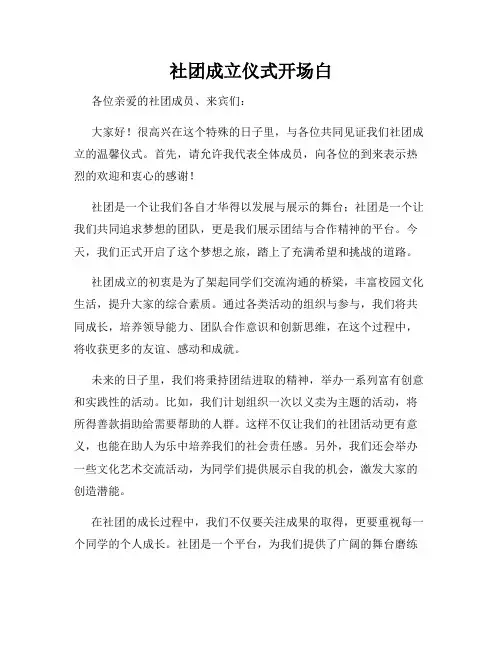 社团成立仪式开场白

各位亲爱的社团成员、来宾们：

大家好！很高兴在这个特殊的日子里，与各位共同见证我们社团成立的温馨仪式。首先，请允许我代表全体成员，向各位的到来表示热烈的欢迎和衷心的感谢！

社团是一个让我们各自才华得以发展与展示的舞台；社团是一个让我们共同追求梦想的团队，更是我们展示团结与合作精神的平台。今天，我们正式开启了这个梦想之旅，踏上了充满希望和挑战的道路。

社团成立的初衷是为了架起同学们交流沟通的桥梁，丰富校园文化生活，提升大家的综合素质。通过各类活动的组织与参与，我们将共同成长，培养领导能力、团队合作意识和创新思维，在这个过程中，将收获更多的友谊、感动和成就。

未来的日子里，我们将秉持团结进取的精神，举办一系列富有创意和实践性的活动。比如，我们计划组织一次以义卖为主题的活动，将所得善款捐助给需要帮助的人群。这样不仅让我们的社团活动更有意义，也能在助人为乐中培养我们的社会责任感。另外，我们还会举办一些文化艺术交流活动，为同学们提供展示自我的机会，激发大家的创造潜能。

在社团的成长过程中，我们不仅要关注成果的取得，更要重视每一个同学的个人成长。社团是一个平台，为我们提供了广阔的舞台磨练